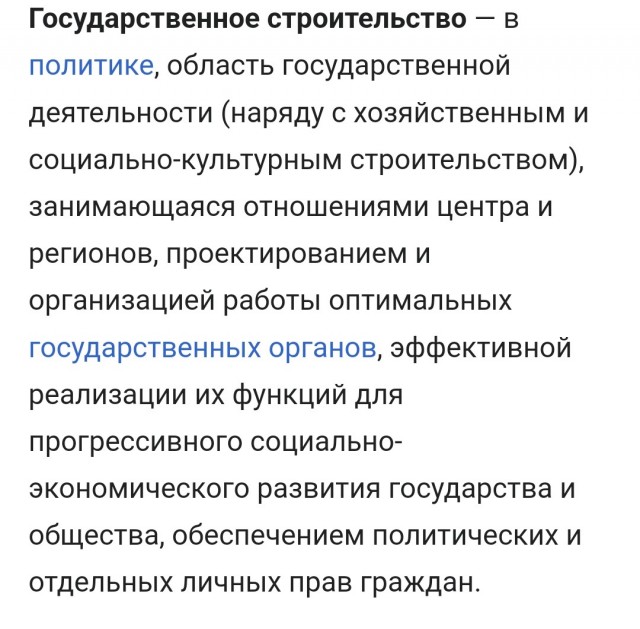 Государственное строительство — в политике, область государственной деятельности (наряду с хозяйственным и социально-культурным строительством), занимающаяся отношениями центра и регионов, проектированием и организацией работы оптимальных государственных органов, эффективной реализации их функций для прогрессивного социально-экономического развития государства и общества, обеспечением политических и отдельных личных прав граждан.